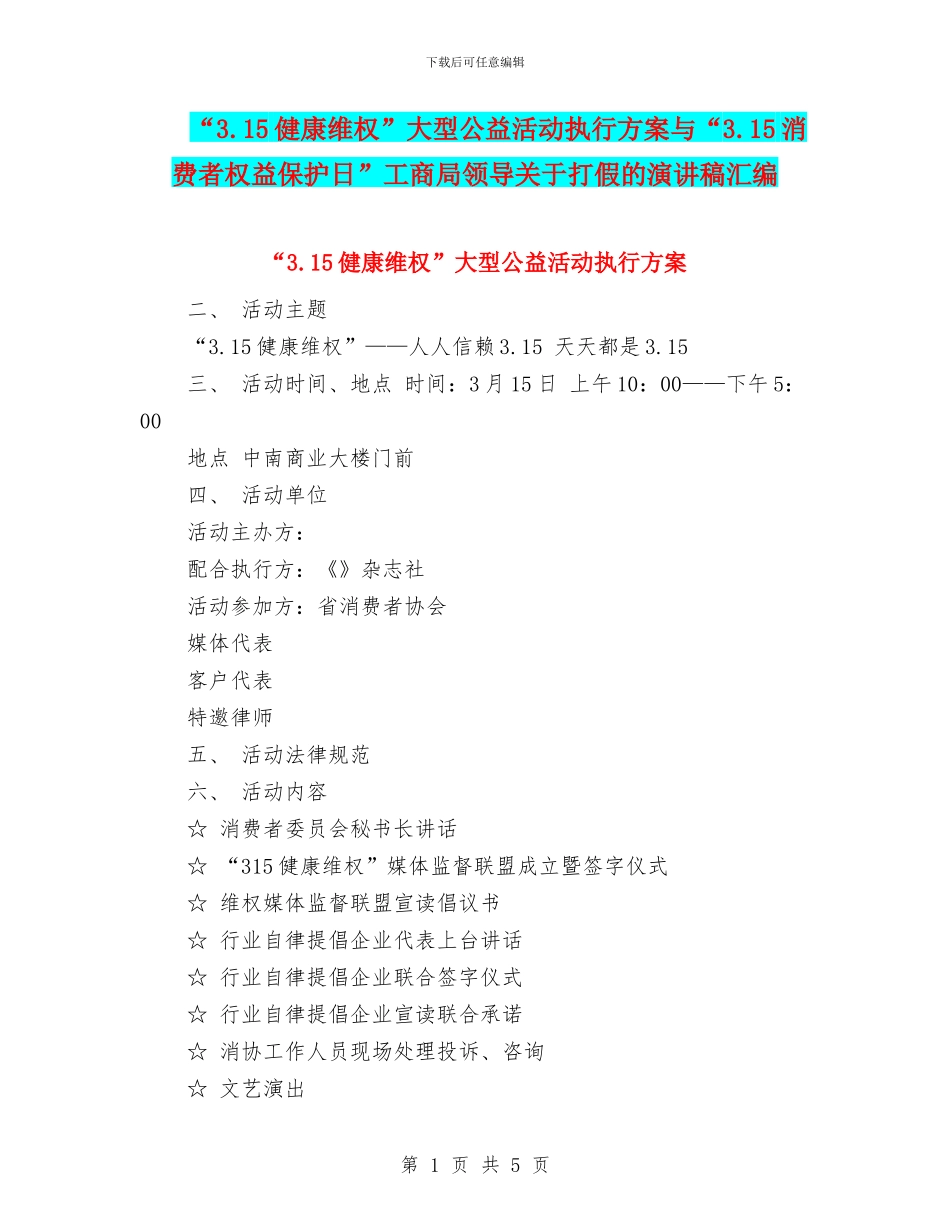 下载后可任意编辑

“3.15健康维权”大型公益活动执行方案与“3.15消费者权益保护日”工商局领导关于打假的演讲稿汇编

“3.15健康维权”大型公益活动执行方案

二、 活动主题

“3.15健康维权”——人人信赖3.15 天天都是3.15

三、 活动时间、地点 时间：3月15日 上午10：00——下午5：00

地点 中南商业大楼门前

四、 活动单位

活动主办方：

配合执行方：《》杂志社

活动参加方：省消费者协会

媒体代表

客户代表

特邀律师

五、 活动法律规范

六、 活动内容

☆ 消费者委员会秘书长讲话

☆ “315健康维权”媒体监督联盟成立暨签字仪式

☆ 维权媒体监督联盟宣读倡议书

☆ 行业自律提倡企业代表上台讲话

☆ 行业自律提倡企业联合签字仪式

☆ 行业自律提倡企业宣读联合承诺

☆ 消协工作人员现场处理投诉、咨询

☆ 文艺演出

第 1 页 共 5 页